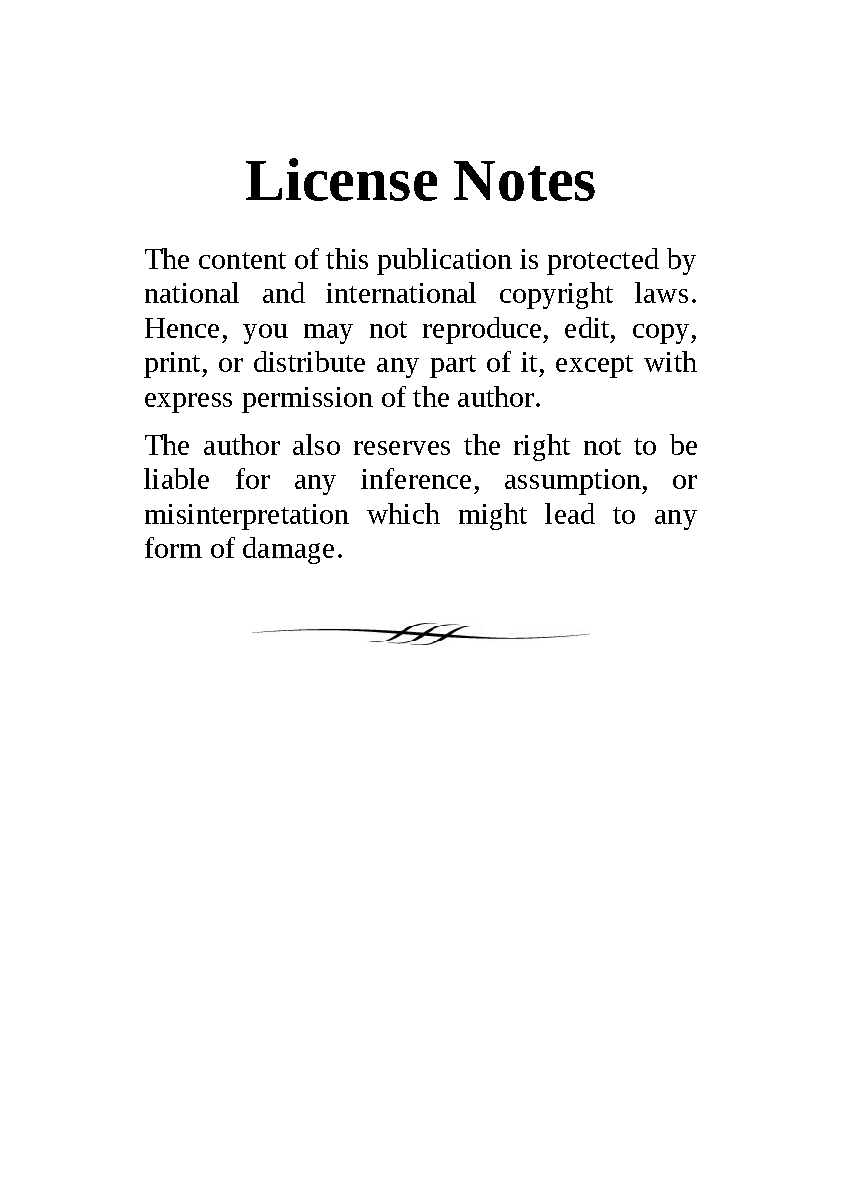 License Notes

The content of this publication is protected by national and international copyright laws. Hence, you may not reproduce, edit, copy, print, or distribute any part of it, except with express permission of the author.

The author also reserves the right not to be liable for any inference, assumption, or misinterpretation which might lead to any form of damage.